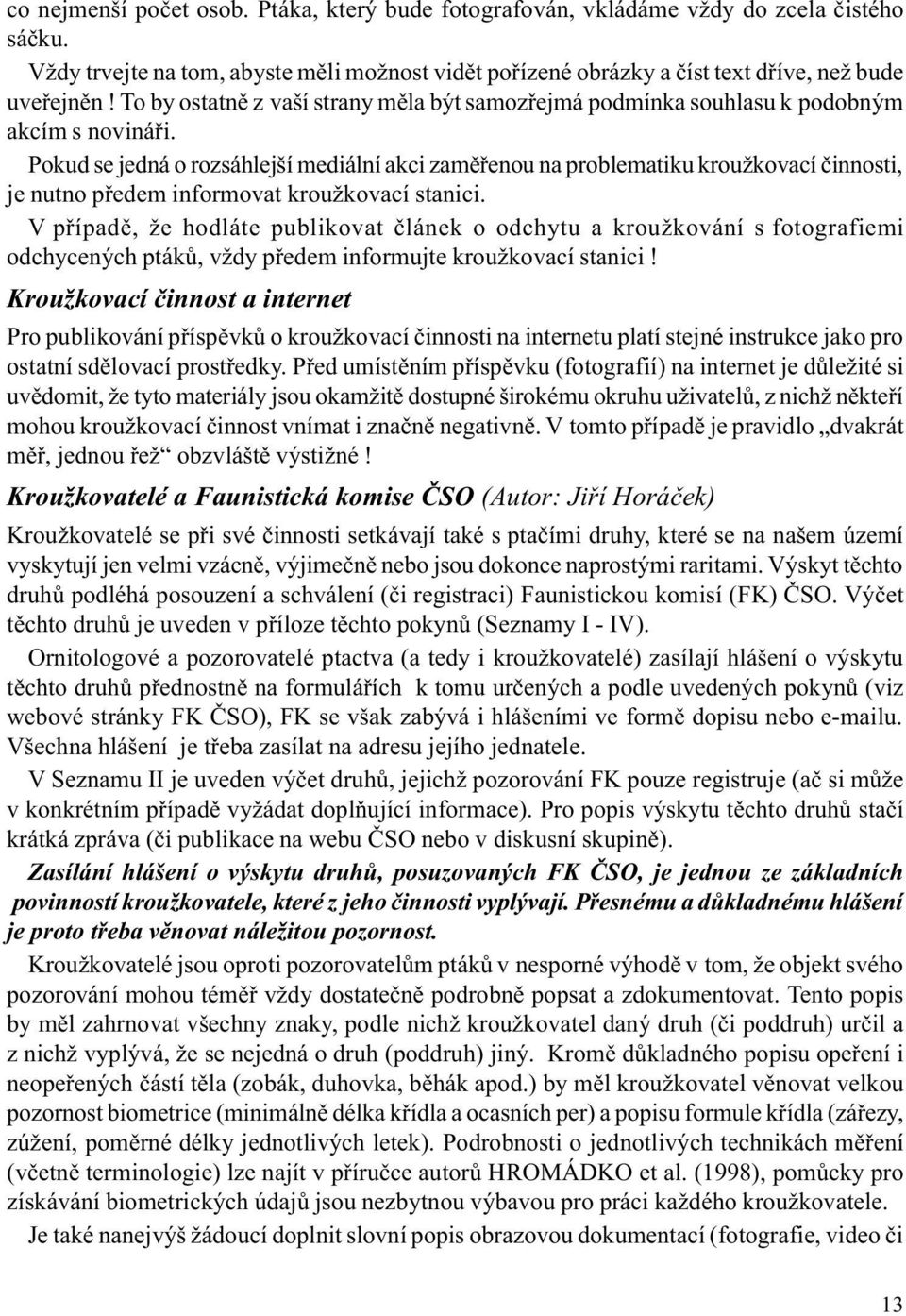 co nejmenší počet osob. Ptáka, který bude fotografován, vkládáme vždy do zcela čistého sáčku.

Vždy trvejte na tom, abyste měli možnost vidět pořízené obrázky a číst text dříve, než bude uveřejněn ! To by ostatně z vaší strany měla být samozřejmá podmínka souhlasu k podobným akcím s novináři.

Pokud se jedná o rozsáhlejší mediální akci zaměřenou na problematiku kroužkovací činnosti, je nutno předem informovat kroužkovací stanici.

V případě, že hodláte publikovat článek o odchytu a kroužkování s fotografiemi odchycených ptáků, vždy předem informujte kroužkovací stanici !

Kroužkovací činnost a internet

Pro publikování příspěvků o kroužkovací činnosti na internetu platí stejné instrukce jako pro ostatní sdělovací prostředky. Před umístěním příspěvku (fotografií) na internet je důležité si uvědomit, že tyto materiály jsou okamžitě dostupné širokému okruhu uživatelů, z nichž někteří mohou kroužkovací činnost vnímat i značně negativně. V tomto případě je pravidlo „dvakrát měř, jednou řež“ obzvláště výstižné !

Kroužkovatelé a Faunistická komise ČSO (Autor: Jiří Horáček)

Kroužkovatelé se při své činnosti setkávají také s ptačími druhy, které se na našem území vyskytují jen velmi vzácně, výjimečně nebo jsou dokonce naprostými raritami. Výskyt těchto druhů podléhá posouzení a schválení (či registraci) Faunistickou komisí (FK) ČSO. Výčet těchto druhů je uveden v příloze těchto pokynů (Seznamy I - IV).

Ornitologové a pozorovatelé ptactva (a tedy i kroužkovatelé) zasílají hlášení o výskytu těchto druhů přednostně na formulářích k tomu určených a podle uvedených pokynů (viz webové stránky FK ČSO), FK se však zabývá i hlášeními ve formě dopisu nebo e-mailu. Všechna hlášení je třeba zasílat na adresu jejího jednatele.

V Seznamu II je uveden výčet druhů, jejichž pozorování FK pouze registruje (ač si může v konkrétním případě vyžádat doplňující informace). Pro popis výskytu těchto druhů stačí krátká zpráva (či publikace na webu ČSO nebo v diskusní skupině).

Zasílání hlášení o výskytu druhů, posuzovaných FK ČSO, je jednou ze základních povinností kroužkovatele, které z jeho činnosti vyplývají. Přesnému a důkladnému hlášení je proto třeba věnovat náležitou pozornost.

Kroužkovatelé jsou oproti pozorovatelům ptáků v nesporné výhodě v tom, že objekt svého pozorování mohou téměř vždy dostatečně podrobně popsat a zdokumentovat. Tento popis by měl zahrnovat všechny znaky, podle nichž kroužkovatel daný druh (či poddruh) určil a z nichž vyplývá, že se nejedná o druh (poddruh) jiný. Kromě důkladného popisu opeření i neopeřených částí těla (zobák, duhovka, běhák apod.) by měl kroužkovatel věnovat velkou pozornost biometrice (minimálně délka křídla a ocasních per) a popisu formule křídla (zářezy, zúžení, poměrné délky jednotlivých letek). Podrobnosti o jednotlivých technikách měření (včetně terminologie) lze najít v příručce autorů HROMÁDKO et al. (1998), pomůcky pro získávání biometrických údajů jsou nezbytnou výbavou pro práci každého kroužkovatele.

Je také nanejvýš žádoucí doplnit slovní popis obrazovou dokumentací (fotografie, video či

13